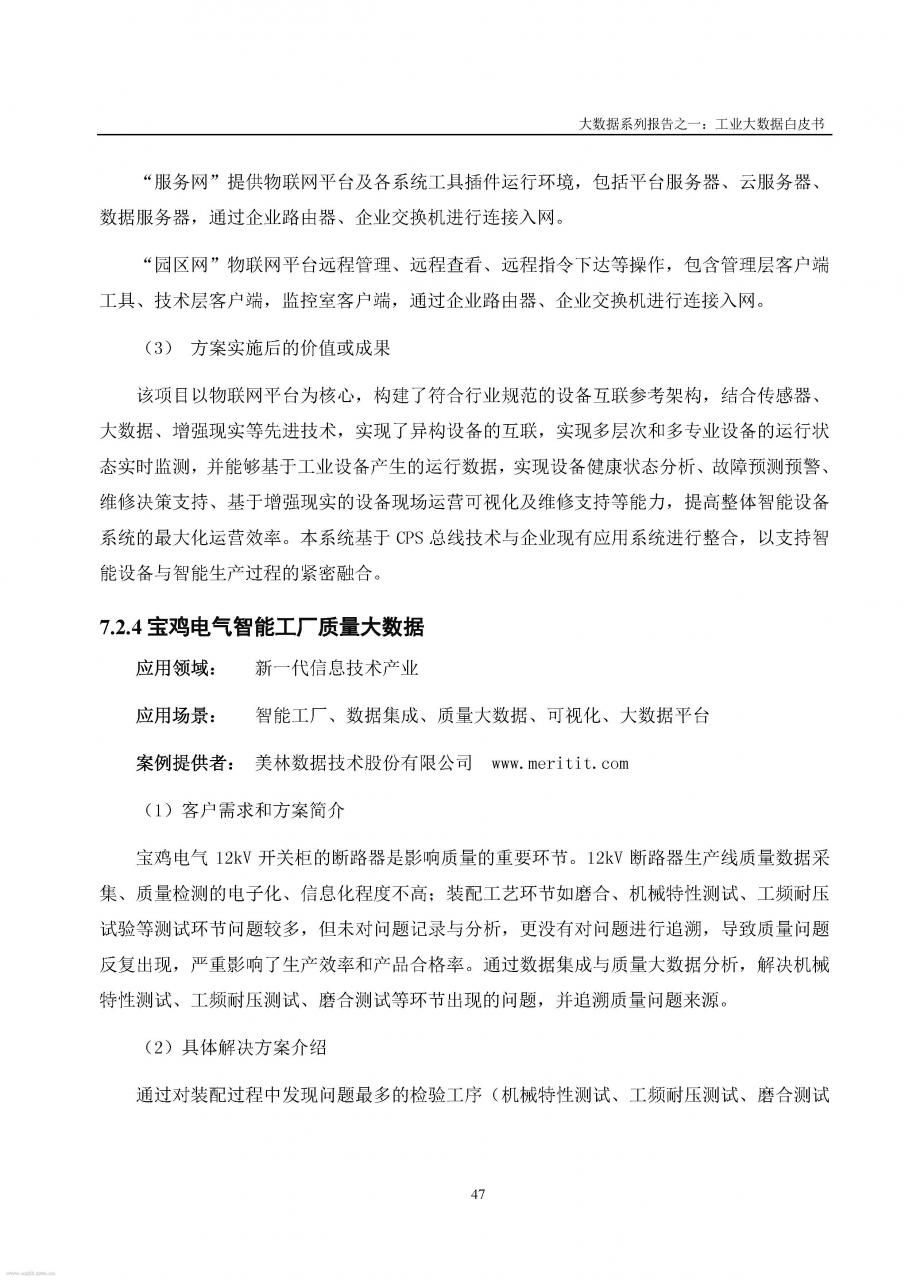 大数据系列报告之一：工业大数据白皮书

“服务网”提供物联网平台及各系统工具插件运行环境，包括平台服务器、云服务器、数据服务器，通过企业路由器、企业交换机进行连接入网。

“园区网”物联网平台远程管理、远程查看、远程指令下达等操作，包含管理层客户端工具、技术层客户端，监控室客户端，通过企业路由器、企业交换机进行连接入网。

（3） 方案实施后的价值或成果

该项目以物联网平台为核心，构建了符合行业规范的设备互联参考架构，结合传感器、大数据、增强现实等先进技术，实现了异构设备的互联，实现多层次和多专业设备的运行状态实时监测，并能够基于工业设备产生的运行数据，实现设备健康状态分析、故障预测预警、维修决策支持、基于增强现实的设备现场运营可视化及维修支持等能力，提高整体智能设备系统的最大化运营效率。本系统基于 CPS 总线技术与企业现有应用系统进行整合，以支持智能设备与智能生产过程的紧密融合。

7.2.4 宝鸡电气智能工厂质量大数据

应用领域： 新一代信息技术产业

应用场景： 智能工厂、数据集成、质量大数据、可视化、大数据平台

案例提供者： 美林数据技术股份有限公司 www.meritit.com

（1）客户需求和方案简介

宝鸡电气 12kV 开关柜的断路器是影响质量的重要环节。12kV 断路器生产线质量数据采集、质量检测的电子化、信息化程度不高；装配工艺环节如磨合、机械特性测试、工频耐压试验等测试环节问题较多，但未对问题记录与分析，更没有对问题进行追溯，导致质量问题反复出现，严重影响了生产效率和产品合格率。通过数据集成与质量大数据分析，解决机械特性测试、工频耐压测试、磨合测试等环节出现的问题，并追溯质量问题来源。

（2）具体解决方案介绍

通过对装配过程中发现问题最多的检验工序（机械特性测试、工频耐压测试、磨合测试

47